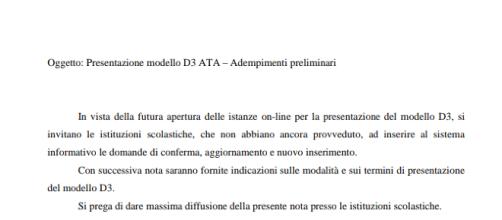 Oggetto: Presentazione modello D3 ATA – Adempimenti preliminari

In vista della futura apertura delle istanze on-line per la presentazione del modello D3, si invitano le istituzioni scolastiche, che non abbiano ancora provveduto, ad inserire al sistema informativo le domande di conferma, aggiornamento e nuovo inserimento.

Con successiva nota saranno fornite indicazioni sulle modalità e sui termini di presentazione del modello D3.

Si prega di dare massima diffusione della presente nota presso le istituzioni scolastiche.